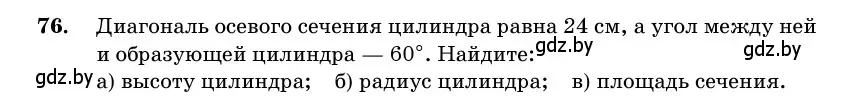 76. Диагональ осевого сечения цилиндра равна 24 см, а угол между ней и образующей цилиндра — $60°$. Найдите: gdz.by gdz.by

gdz.by а) высоту цилиндра; б) радиус цилиндра; в) площадь сечения.